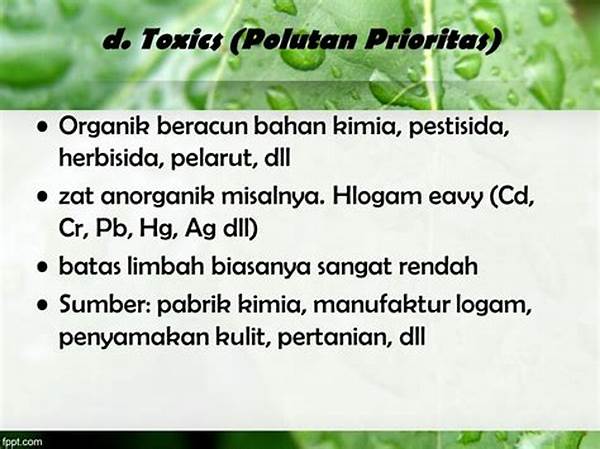 d. Toxics (Polutan Prioritas)

• Organik beracun bahan kimia, pestisida, herbisida, pelarut, dll
• zat anorganik misalnya. Hlogam eavy (Cd, Cr, Pb, Hg, Ag dll)
• batas limbah biasanya sangat rendah
• Sumber: pabrik kimia, manufaktur logam, penyamakan kulit, pertanian, dll

fppt.com